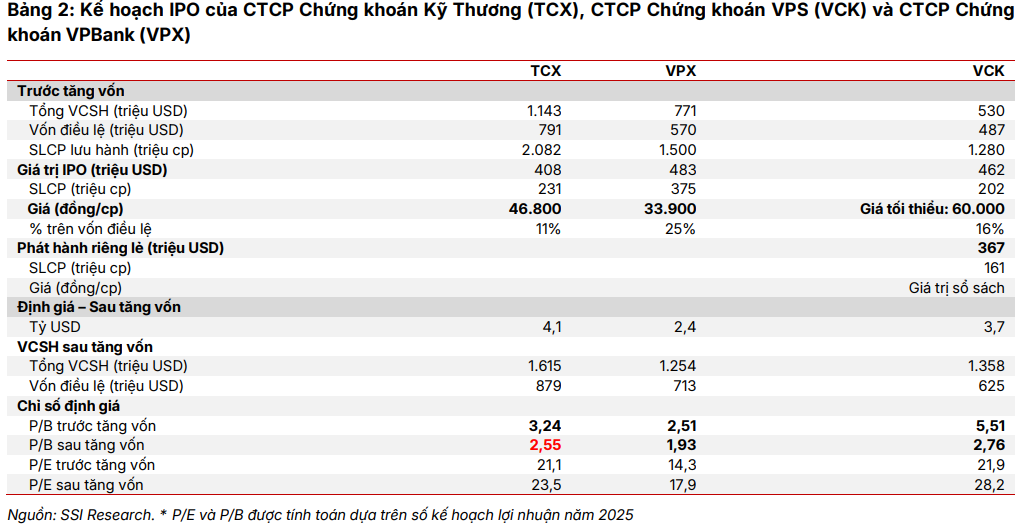 Bảng 2: Kế hoạch IPO của CTCP Chứng khoán Kỹ Thương (TCX), CTCP Chứng khoán VPS (VCK) và CTCP Chứng khoán VPBank (VPX)

| | TCX | VPX | VCK |
|---|---|---|---|
| Trước tăng vốn | | | |
| Tổng VCSH (triệu USD) | 1.143 | 771 | 530 |
| Vốn điều lệ (triệu USD) | 791 | 570 | 487 |
| SLCP lưu hành (triệu cp) | 2.082 | 1.500 | 1.280 |
| Giá trị IPO (triệu USD) | 408 | 483 | 462 |
| SLCP (triệu cp) | 231 | 375 | 202 |
| Giá (đồng/cp) | 46.800 | 33.900 | Giá tối thiểu: 60.000 |
| % trên vốn điều lệ | 11% | 25% | 16% |
| Phát hành riêng lẻ (triệu USD) | | | 367 |
| SLCP (triệu cp) | | | 161 |
| Giá (đồng/cp) | | | Giá trị sổ sách |
| Định giá – Sau tăng vốn | | | |
| Tỷ USD | 4,1 | 2,4 | 3,7 |
| VCSH sau tăng vốn | | | |
| Tổng VCSH (triệu USD) | 1.615 | 1.254 | 1.358 |
| Vốn điều lệ (triệu USD) | 879 | 713 | 625 |
| Chỉ số định giá | | | |
| P/B trước tăng vốn | 3,24 | 2,51 | 5,51 |
| P/B sau tăng vốn | 2,55 | 1,93 | 2,76 |
| P/E trước tăng vốn | 21,1 | 14,3 | 21,9 |
| P/E sau tăng vốn | 23,5 | 17,9 | 28,2 |

Nguồn: SSI Research. * P/E và P/B được tính toán dựa trên số kế hoạch lợi nhuận năm 2025